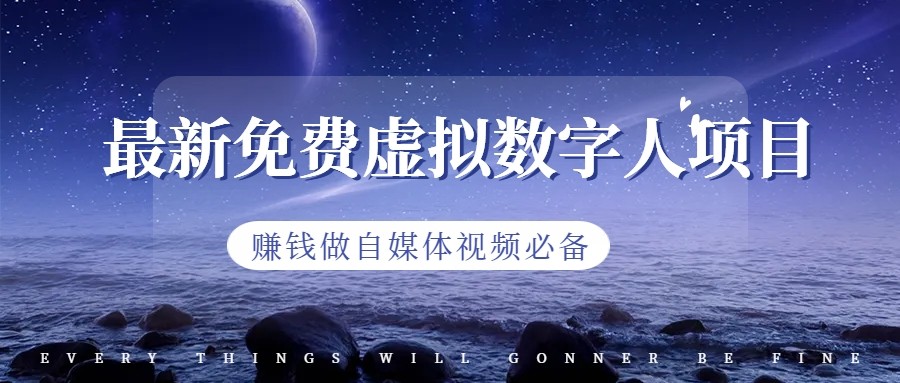 最新免费虚拟数字人项目

赚钱做自媒体视频必备

EVERY THINGS WILL GONNER BE FINE